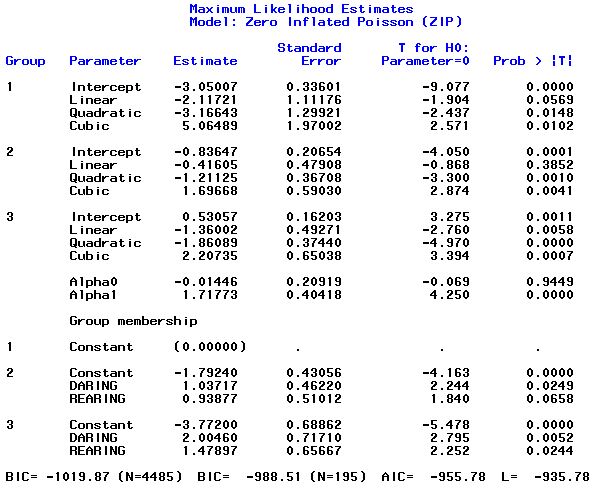 Maximum Likelihood Estimates
Model: Zero Inflated Poisson (ZIP)

| Group | Parameter | Estimate | Standard Error | T for H0: Parameter=0 | Prob > \|T\| |
|---|---|---|---|---|---|
| 1 | Intercept | -3.05007 | 0.33601 | -9.077 | 0.0000 |
| | Linear | -2.11721 | 1.11176 | -1.904 | 0.0569 |
| | Quadratic | -3.16643 | 1.29921 | -2.437 | 0.0148 |
| | Cubic | 5.06489 | 1.97002 | 2.571 | 0.0102 |
| 2 | Intercept | -0.83647 | 0.20654 | -4.050 | 0.0001 |
| | Linear | -0.41605 | 0.47908 | -0.868 | 0.3852 |
| | Quadratic | -1.21125 | 0.36708 | -3.300 | 0.0010 |
| | Cubic | 1.69668 | 0.59030 | 2.874 | 0.0041 |
| 3 | Intercept | 0.53057 | 0.16203 | 3.275 | 0.0011 |
| | Linear | -1.36002 | 0.49271 | -2.760 | 0.0058 |
| | Quadratic | -1.86089 | 0.37440 | -4.970 | 0.0000 |
| | Cubic | 2.20735 | 0.65038 | 3.394 | 0.0007 |
| | Alpha0 | -0.01446 | 0.20919 | -0.069 | 0.9449 |
| | Alpha1 | 1.71773 | 0.40418 | 4.250 | 0.0000 |
| | Group membership | | | | |
| 1 | Constant | (0.00000) | . | . | . |
| 2 | Constant | -1.79240 | 0.43056 | -4.163 | 0.0000 |
| | DARING | 1.03717 | 0.46220 | 2.244 | 0.0249 |
| | REARING | 0.93877 | 0.51012 | 1.840 | 0.0658 |
| 3 | Constant | -3.77200 | 0.68862 | -5.478 | 0.0000 |
| | DARING | 2.00460 | 0.71710 | 2.795 | 0.0052 |
| | REARING | 1.47897 | 0.65667 | 2.252 | 0.0244 |

BIC= -1019.87 (N=4485) BIC= -988.51 (N=195) AIC= -955.78 L= -935.78